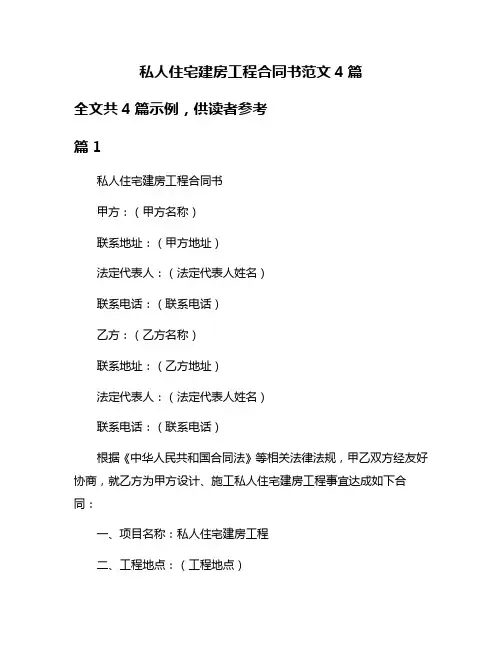 私人住宅建房工程合同书范文 4 篇

全文共 4 篇示例，供读者参考

篇 1

私人住宅建房工程合同书

甲方：（甲方名称）

联系地址：（甲方地址）

法定代表人：（法定代表人姓名）

联系电话：（联系电话）

乙方：（乙方名称）

联系地址：（乙方地址）

法定代表人：（法定代表人姓名）

联系电话：（联系电话）

根据《中华人民共和国合同法》等相关法律法规，甲乙双方经友好协商，就乙方为甲方设计、施工私人住宅建房工程事宜达成如下合同：

一、项目名称：私人住宅建房工程

二、工程地点：（工程地点）